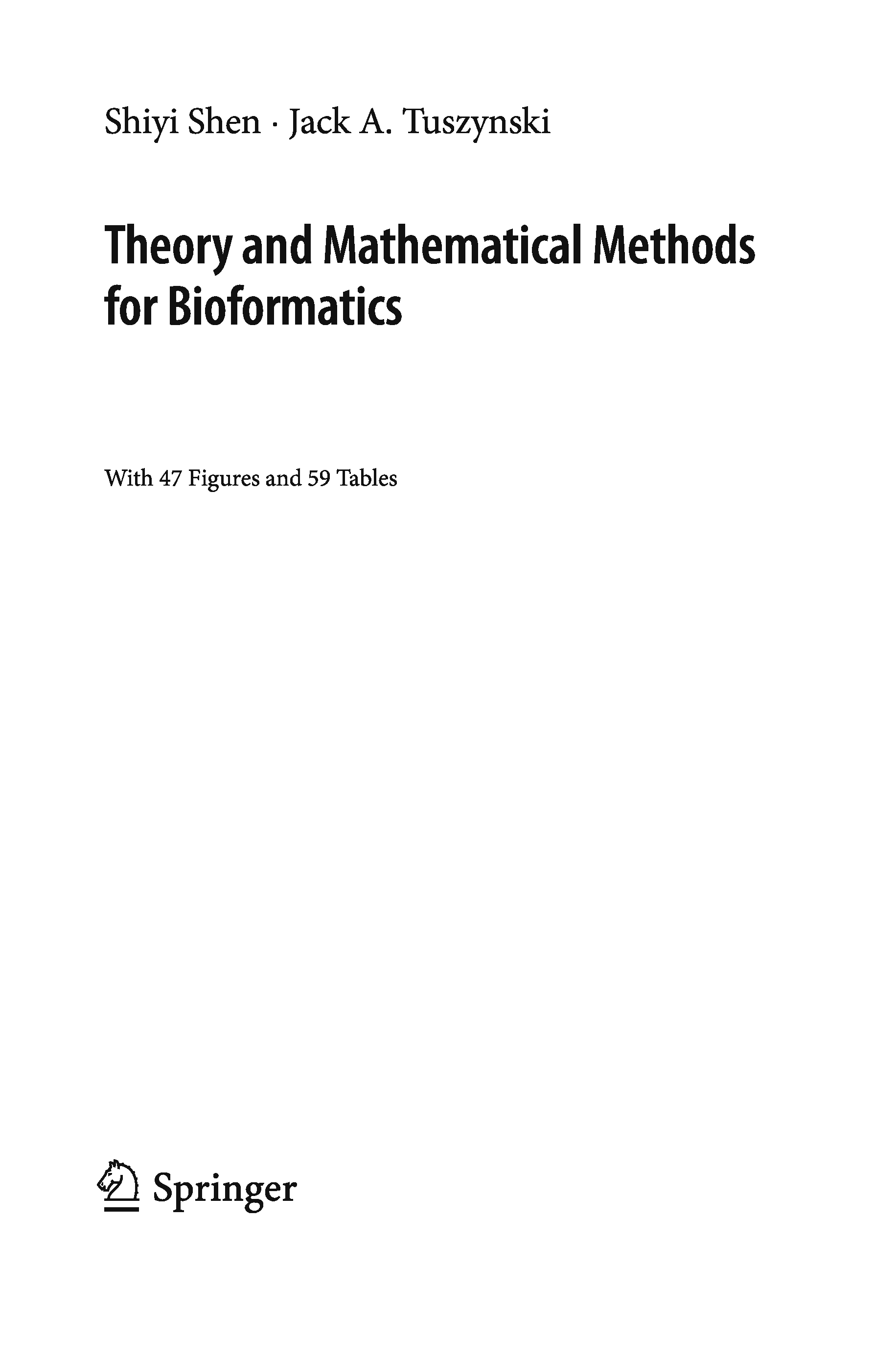 Shiyi Shen · Jack A. Tuszynski

Theory and Mathematical Methods for Bioformatics

With 47 Figures and 59 Tables

Springer